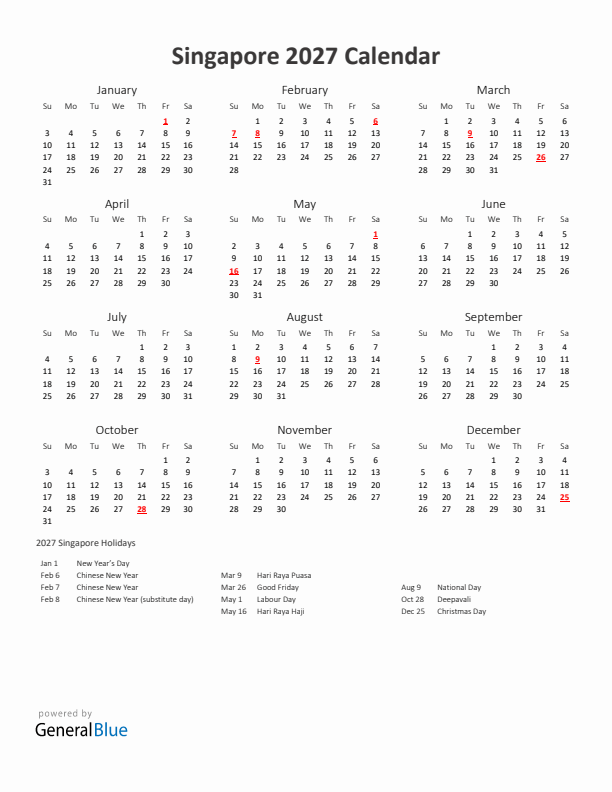 Singapore 2027 Calendar

January

| Su | Mo | Tu | We | Th | Fr | Sa |
|---|---|---|---|---|---|---|
| | | | | | 1 | 2 |
| 3 | 4 | 5 | 6 | 7 | 8 | 9 |
| 10 | 11 | 12 | 13 | 14 | 15 | 16 |
| 17 | 18 | 19 | 20 | 21 | 22 | 23 |
| 24 | 25 | 26 | 27 | 28 | 29 | 30 |
| 31 | | | | | | |

February

| Su | Mo | Tu | We | Th | Fr | Sa |
|---|---|---|---|---|---|---|
| | 1 | 2 | 3 | 4 | 5 | 6 |
| 7 | 8 | 9 | 10 | 11 | 12 | 13 |
| 14 | 15 | 16 | 17 | 18 | 19 | 20 |
| 21 | 22 | 23 | 24 | 25 | 26 | 27 |
| 28 | | | | | | |

March

| Su | Mo | Tu | We | Th | Fr | Sa |
|---|---|---|---|---|---|---|
| | 1 | 2 | 3 | 4 | 5 | 6 |
| 7 | 8 | 9 | 10 | 11 | 12 | 13 |
| 14 | 15 | 16 | 17 | 18 | 19 | 20 |
| 21 | 22 | 23 | 24 | 25 | 26 | 27 |
| 28 | 29 | 30 | 31 | | | |

April

| Su | Mo | Tu | We | Th | Fr | Sa |
|---|---|---|---|---|---|---|
| | | | | 1 | 2 | 3 |
| 4 | 5 | 6 | 7 | 8 | 9 | 10 |
| 11 | 12 | 13 | 14 | 15 | 16 | 17 |
| 18 | 19 | 20 | 21 | 22 | 23 | 24 |
| 25 | 26 | 27 | 28 | 29 | 30 | |

May

| Su | Mo | Tu | We | Th | Fr | Sa |
|---|---|---|---|---|---|---|
| | | | | | | 1 |
| 2 | 3 | 4 | 5 | 6 | 7 | 8 |
| 9 | 10 | 11 | 12 | 13 | 14 | 15 |
| 16 | 17 | 18 | 19 | 20 | 21 | 22 |
| 23 | 24 | 25 | 26 | 27 | 28 | 29 |
| 30 | 31 | | | | | |

June

| Su | Mo | Tu | We | Th | Fr | Sa |
|---|---|---|---|---|---|---|
| | | 1 | 2 | 3 | 4 | 5 |
| 6 | 7 | 8 | 9 | 10 | 11 | 12 |
| 13 | 14 | 15 | 16 | 17 | 18 | 19 |
| 20 | 21 | 22 | 23 | 24 | 25 | 26 |
| 27 | 28 | 29 | 30 | | | |

July

| Su | Mo | Tu | We | Th | Fr | Sa |
|---|---|---|---|---|---|---|
| | | | | 1 | 2 | 3 |
| 4 | 5 | 6 | 7 | 8 | 9 | 10 |
| 11 | 12 | 13 | 14 | 15 | 16 | 17 |
| 18 | 19 | 20 | 21 | 22 | 23 | 24 |
| 25 | 26 | 27 | 28 | 29 | 30 | 31 |

August

| Su | Mo | Tu | We | Th | Fr | Sa |
|---|---|---|---|---|---|---|
| 1 | 2 | 3 | 4 | 5 | 6 | 7 |
| 8 | 9 | 10 | 11 | 12 | 13 | 14 |
| 15 | 16 | 17 | 18 | 19 | 20 | 21 |
| 22 | 23 | 24 | 25 | 26 | 27 | 28 |
| 29 | 30 | 31 | | | | |

September

| Su | Mo | Tu | We | Th | Fr | Sa |
|---|---|---|---|---|---|---|
| | | | 1 | 2 | 3 | 4 |
| 5 | 6 | 7 | 8 | 9 | 10 | 11 |
| 12 | 13 | 14 | 15 | 16 | 17 | 18 |
| 19 | 20 | 21 | 22 | 23 | 24 | 25 |
| 26 | 27 | 28 | 29 | 30 | | |

October

| Su | Mo | Tu | We | Th | Fr | Sa |
|---|---|---|---|---|---|---|
| | | | | | 1 | 2 |
| 3 | 4 | 5 | 6 | 7 | 8 | 9 |
| 10 | 11 | 12 | 13 | 14 | 15 | 16 |
| 17 | 18 | 19 | 20 | 21 | 22 | 23 |
| 24 | 25 | 26 | 27 | 28 | 29 | 30 |
| 31 | | | | | | |

November

| Su | Mo | Tu | We | Th | Fr | Sa |
|---|---|---|---|---|---|---|
| | 1 | 2 | 3 | 4 | 5 | 6 |
| 7 | 8 | 9 | 10 | 11 | 12 | 13 |
| 14 | 15 | 16 | 17 | 18 | 19 | 20 |
| 21 | 22 | 23 | 24 | 25 | 26 | 27 |
| 28 | 29 | 30 | | | | |

December

| Su | Mo | Tu | We | Th | Fr | Sa |
|---|---|---|---|---|---|---|
| | | | 1 | 2 | 3 | 4 |
| 5 | 6 | 7 | 8 | 9 | 10 | 11 |
| 12 | 13 | 14 | 15 | 16 | 17 | 18 |
| 19 | 20 | 21 | 22 | 23 | 24 | 25 |
| 26 | 27 | 28 | 29 | 30 | 31 | |

2027 Singapore Holidays

Jan 1 New Year's Day
Feb 6 Chinese New Year
Feb 7 Chinese New Year
Feb 8 Chinese New Year (substitute day)

Mar 9 Hari Raya Puasa
Mar 26 Good Friday
May 1 Labour Day
May 16 Hari Raya Haji

Aug 9 National Day
Oct 28 Deepavali
Dec 25 Christmas Day

powered by
GeneralBlue